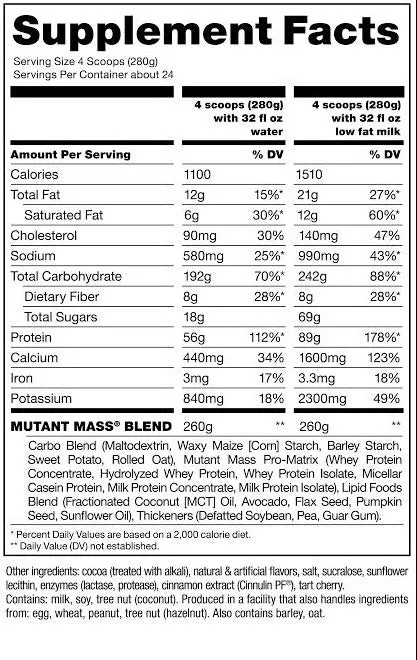 Supplement Facts

Serving Size 4 Scoops (280g)
Servings Per Container about 24

| | 4 scoops (280g) with 32 fl oz water | | 4 scoops (280g) with 32 fl oz low fat milk | |
|---|---|---|---|---|
| Amount Per Serving | | % DV | | % DV |
| Calories | 1100 | | 1510 | |
| Total Fat | 12g | 15%* | 21g | 27%* |
| Saturated Fat | 6g | 30%* | 12g | 60%* |
| Cholesterol | 90mg | 30% | 140mg | 47% |
| Sodium | 580mg | 25%* | 990mg | 43%* |
| Total Carbohydrate | 192g | 70%* | 242g | 88%* |
| Dietary Fiber | 8g | 28%* | 8g | 28%* |
| Total Sugars | 18g | | 69g | |
| Protein | 56g | 112%* | 89g | 178%* |
| Calcium | 440mg | 34% | 1600mg | 123% |
| Iron | 3mg | 17% | 3.3mg | 18% |
| Potassium | 840mg | 18% | 2300mg | 49% |
| MUTANT MASS® BLEND | 260g | ** | 260g | ** |

Carbo Blend (Maltodextrin, Waxy Maize [Corn] Starch, Barley Starch, Sweet Potato, Rolled Oat), Mutant Mass Pro-Matrix (Whey Protein Concentrate, Hydrolyzed Whey Protein, Whey Protein Isolate, Micellar Casein Protein, Milk Protein Concentrate, Milk Protein Isolate), Lipid Foods Blend (Fractionated Coconut [MCT] Oil, Avocado, Flax Seed, Pumpkin Seed, Sunflower Oil), Thickeners (Defatted Soybean, Pea, Guar Gum).

* Percent Daily Values are based on a 2,000 calorie diet.
** Daily Value (DV) not established.

Other ingredients: cocoa (treated with alkali), natural & artificial flavors, salt, sucralose, sunflower lecithin, enzymes (lactase, protease), cinnamon extract (Cinnulin PF®), tart cherry.
Contains: milk, soy, tree nut (coconut). Produced in a facility that also handles ingredients from: egg, wheat, peanut, tree nut (hazelnut). Also contains barley, oat.